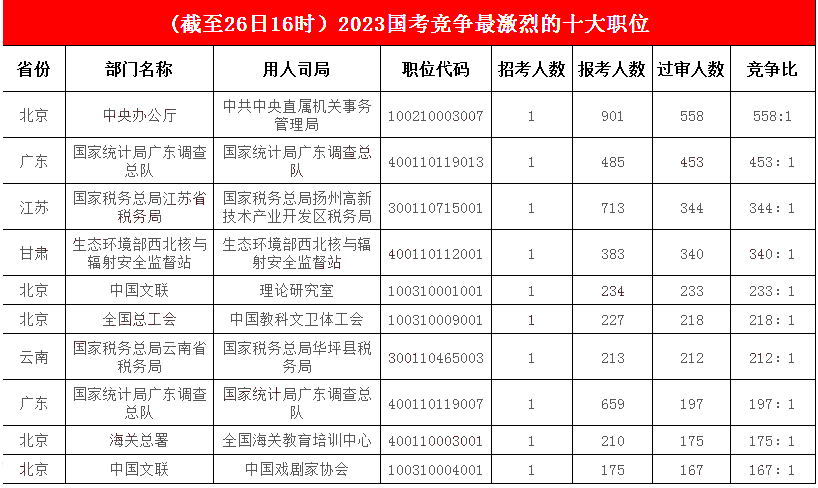 （截至26日16时）2023国考竞争最激烈的十大职位

| 省份 | 部门名称 | 用人司局 | 职位代码 | 招考人数 | 报考人数 | 过审人数 | 竞争比 |
|---|---|---|---|---|---|---|---|
| 北京 | 中央办公厅 | 中共中央直属机关事务管理局 | 100210003007 | 1 | 901 | 558 | 558:1 |
| 广东 | 国家统计局广东调查总队 | 国家统计局广东调查总队 | 400110119013 | 1 | 485 | 453 | 453：1 |
| 江苏 | 国家税务总局江苏省税务局 | 国家税务总局扬州高新技术产业开发区税务局 | 300110715001 | 1 | 713 | 344 | 344：1 |
| 甘肃 | 生态环境部西北核与辐射安全监督站 | 生态环境部西北核与辐射安全监督站 | 400110112001 | 1 | 383 | 340 | 340：1 |
| 北京 | 中国文联 | 理论研究室 | 100310001001 | 1 | 234 | 233 | 233：1 |
| 北京 | 全国总工会 | 中国教科文卫体工会 | 100310009001 | 1 | 227 | 218 | 218：1 |
| 云南 | 国家税务总局云南省税务局 | 国家税务总局华坪县税务局 | 300110465003 | 1 | 213 | 212 | 212：1 |
| 广东 | 国家统计局广东调查总队 | 国家统计局广东调查总队 | 400110119007 | 1 | 659 | 197 | 197：1 |
| 北京 | 海关总署 | 全国海关教育培训中心 | 400110003001 | 1 | 210 | 175 | 175：1 |
| 北京 | 中国文联 | 中国戏剧家协会 | 100310004001 | 1 | 175 | 167 | 167：1 |